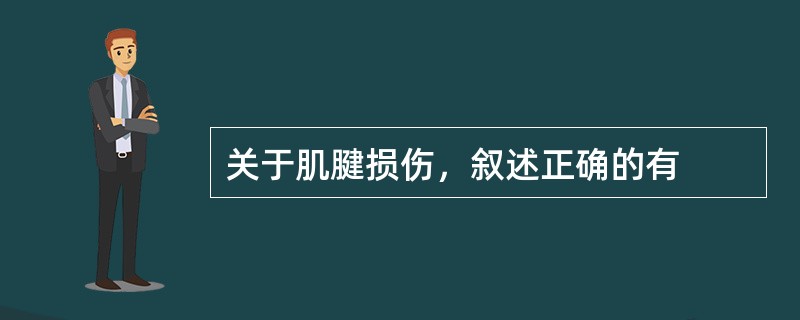 关于肌腱损伤，叙述正确的有